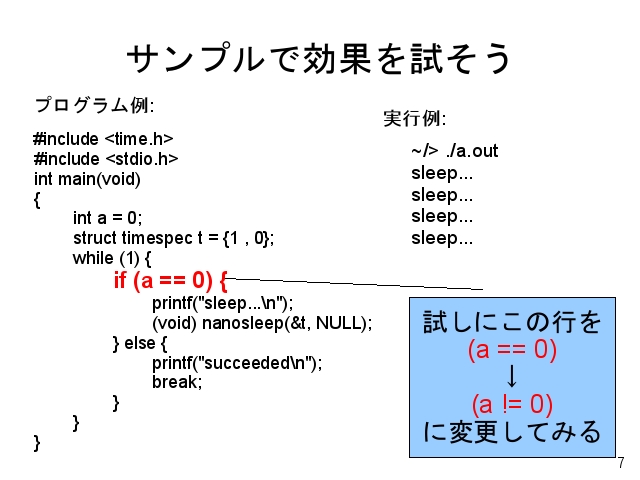 サンプルで効果を試そう

プログラム例:

#include <time.h>
#include <stdio.h>
int main(void)
{
int a = 0;
struct timespec t = {1 , 0};
while (1) {
if (a == 0) {
printf("sleep...\n");
(void) nanosleep(&t, NULL);
} else {
printf("succeeded\n");
break;
}
}
}

実行例:

~/> ./a.out
sleep...
sleep...
sleep...
sleep...

試しにこの行を
(a == 0)
↓
(a != 0)
に変更してみる

7